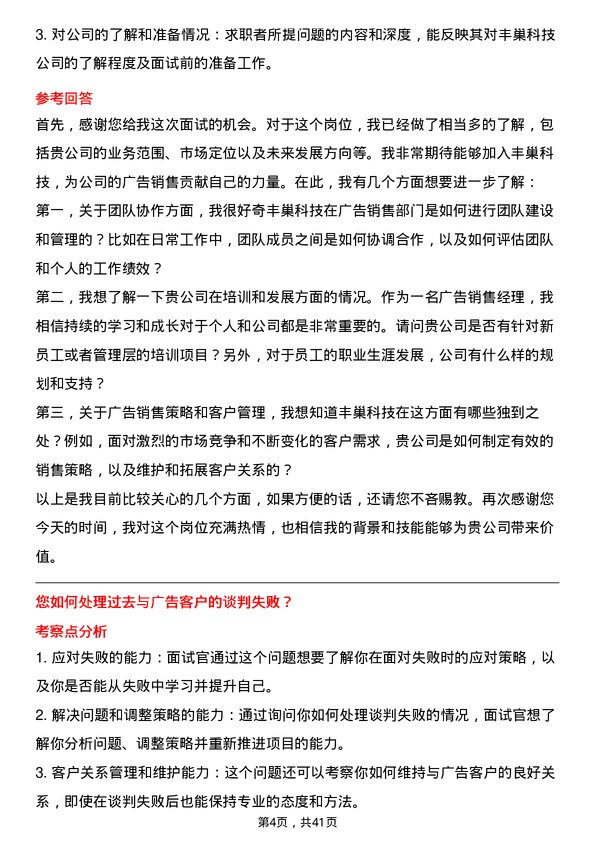 3. 对公司的了解和准备情况：求职者所提问题的内容和深度，能反映其对丰巢科技公司的了解程度及面试前的准备工作。

参考回答

首先，感谢您给我这次面试的机会。对于这个岗位，我已经做了相当多的了解，包括贵公司的业务范围、市场定位以及未来发展方向等。我非常期待能够加入丰巢科技，为公司的广告销售贡献自己的力量。在此，我有几个方面想要进一步了解：

第一，关于团队协作方面，我很好奇丰巢科技在广告销售部门是如何进行团队建设和管理的？比如在日常工作中，团队成员之间是如何协调合作，以及如何评估团队和个人的工作绩效？

第二，我想了解一下贵公司在培训和发展方面的情况。作为一名广告销售经理，我相信持续的学习和成长对于个人和公司都是非常重要的。请问贵公司是否有针对新员工或者管理层的培训项目？另外，对于员工的职业生涯发展，公司有什么样的规划和支持？

第三，关于广告销售策略和客户管理，我想知道丰巢科技在这方面有哪些独到之处？例如，面对激烈的市场竞争和不断变化的客户需求，贵公司是如何制定有效的销售策略，以及维护和拓展客户关系的？

以上是我目前比较关心的几个方面，如果方便的话，还请您不吝赐教。再次感谢您今天的时间，我对这个岗位充满热情，也相信我的背景和技能能够为贵公司带来价值。

您如何处理过去与广告客户的谈判失败？

考察点分析

1. 应对失败的能力：面试官通过这个问题想要了解你在面对失败时的应对策略，以及你是否能从失败中学习并提升自己。

2. 解决问题和调整策略的能力：通过询问你如何处理谈判失败的情况，面试官想了解你分析问题、调整策略并重新推进项目的能力。

3. 客户关系管理和维护能力：这个问题还可以考察你如何维持与广告客户的良好关系，即使在谈判失败后也能保持专业的态度和方法。

第4页，共41页